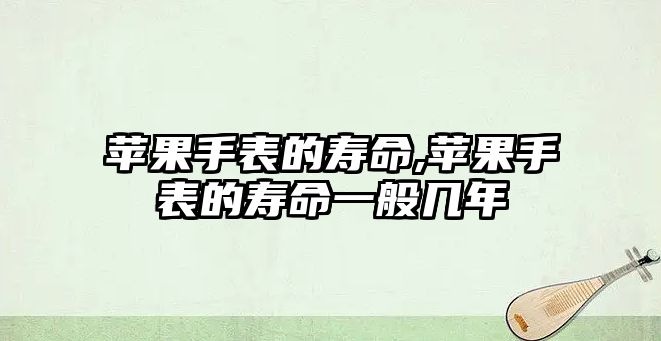 苹果手表的寿命,苹果手表的寿命一般几年